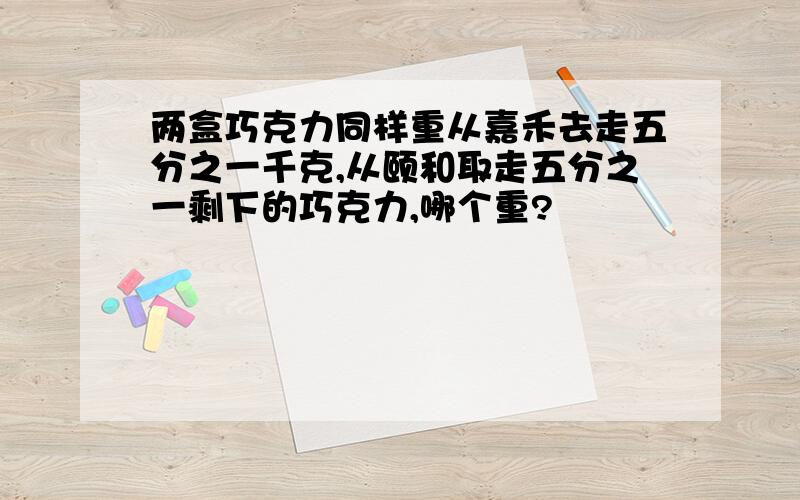 两盒巧克力同样重从嘉禾去走五分之一千克,从颐和取走五分之一剩下的巧克力,哪个重?